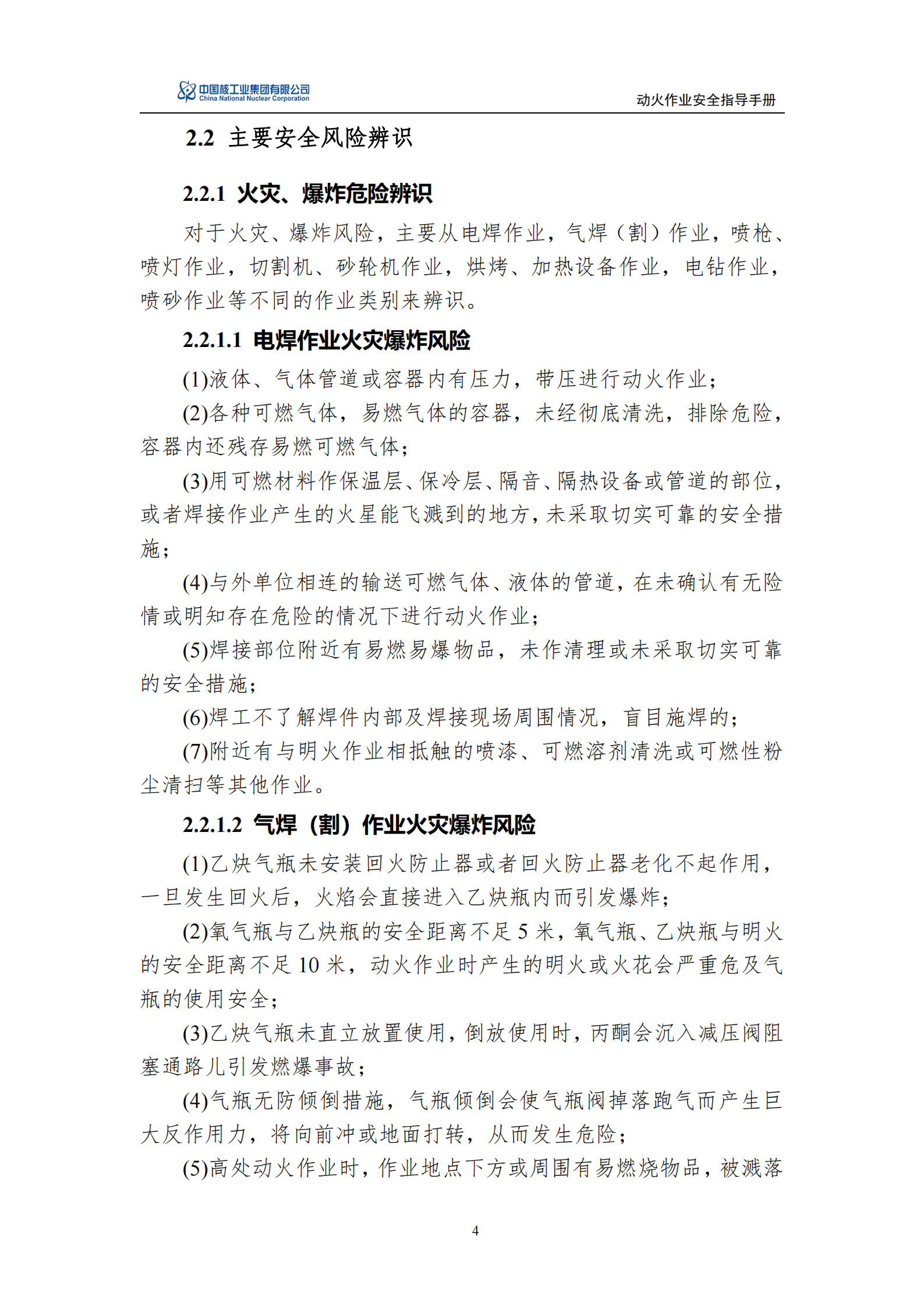 中国核工业集团有限公司
China National Nuclear Corporation

动火作业安全指导手册

2.2 主要安全风险辨识

2.2.1 火灾、爆炸危险辨识

对于火灾、爆炸风险，主要从电焊作业，气焊（割）作业，喷枪、喷灯作业，切割机、砂轮机作业，烘烤、加热设备作业，电钻作业，喷砂作业等不同的作业类别来辨识。

2.2.1.1 电焊作业火灾爆炸风险

(1)液体、气体管道或容器内有压力，带压进行动火作业；

(2)各种可燃气体，易燃气体的容器，未经彻底清洗，排除危险，容器内还残存易燃可燃气体；

(3)用可燃材料作保温层、保冷层、隔音、隔热设备或管道的部位，或者焊接作业产生的火星能飞溅到的地方，未采取切实可靠的安全措施；

(4)与外单位相连的输送可燃气体、液体的管道，在未确认有无险情或明知存在危险的情况下进行动火作业；

(5)焊接部位附近有易燃易爆物品，未作清理或未采取切实可靠的安全措施；

(6)焊工不了解焊件内部及焊接现场周围情况，盲目施焊的；

(7)附近有与明火作业相抵触的喷漆、可燃溶剂清洗或可燃性粉尘清扫等其他作业。

2.2.1.2 气焊（割）作业火灾爆炸风险

(1)乙炔气瓶未安装回火防止器或者回火防止器老化不起作用，一旦发生回火后，火焰会直接进入乙炔瓶内而引发爆炸；

(2)氧气瓶与乙炔瓶的安全距离不足 5 米，氧气瓶、乙炔瓶与明火的安全距离不足 10 米，动火作业时产生的明火或火花会严重危及气瓶的使用安全；

(3)乙炔气瓶未直立放置使用，倒放使用时，丙酮会沉入减压阀阻塞通路儿引发燃爆事故；

(4)气瓶无防倾倒措施，气瓶倾倒会使气瓶阀掉落跑气而产生巨大反作用力，将向前冲或地面打转，从而发生危险；

(5)高处动火作业时，作业地点下方或周围有易燃烧物品，被溅落

4